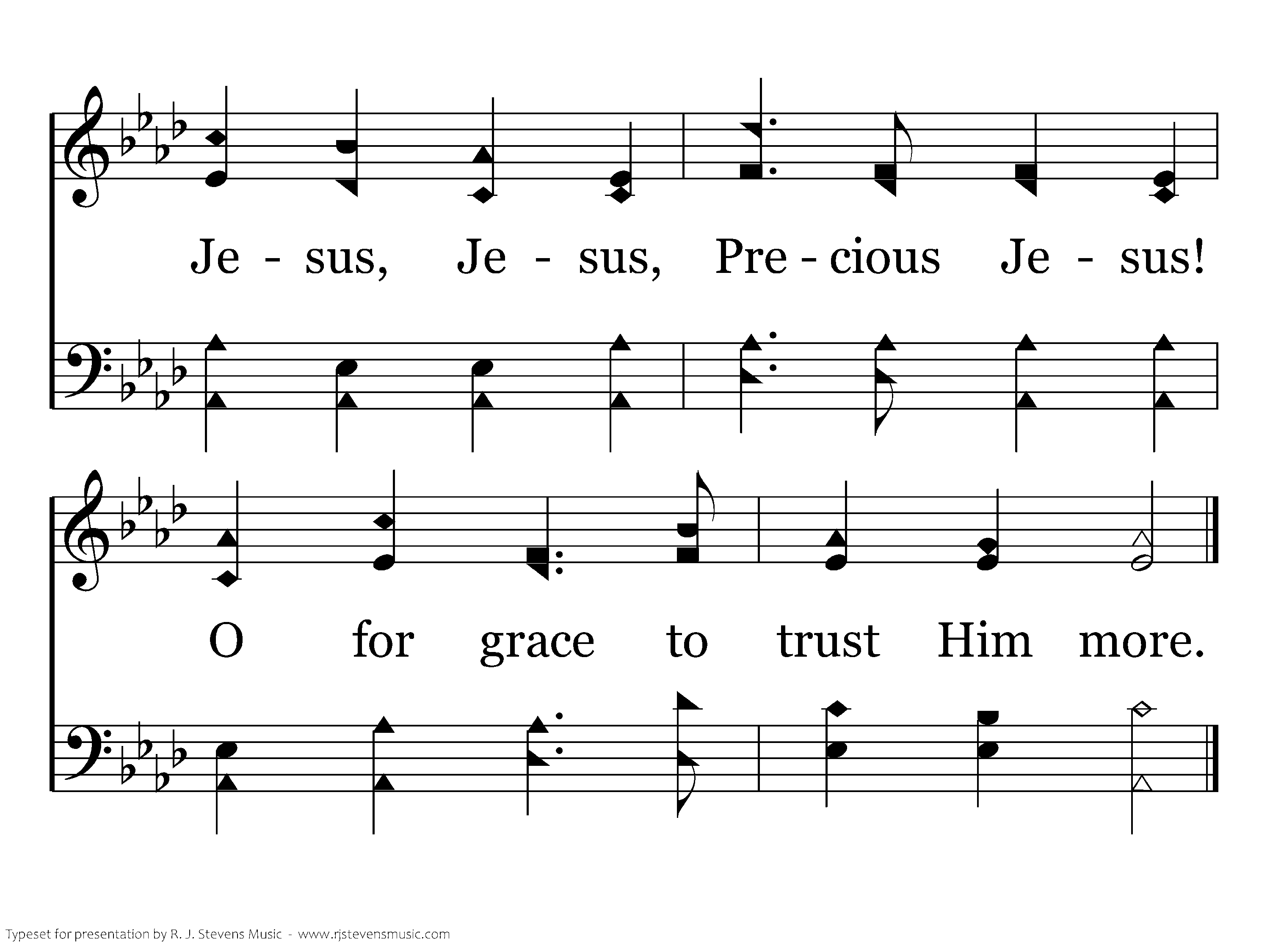 Je - sus, Je - sus, Pre - cious Je - sus!

O for grace to trust Him more.

Typeset for presentation by R. J. Stevens Music - www.rjstevensmusic.com